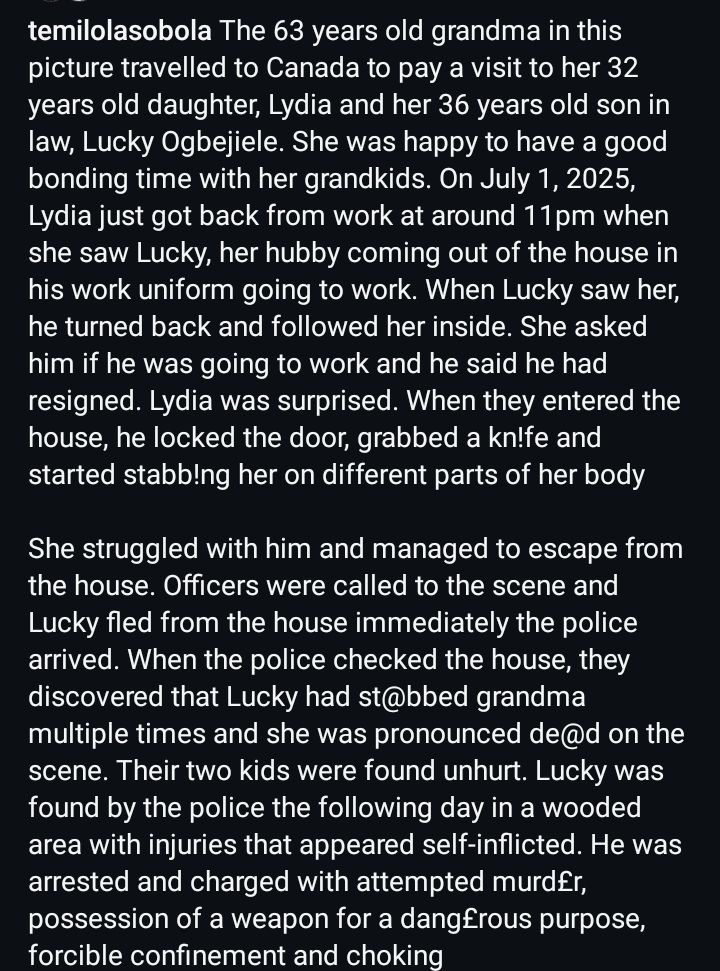 temilolasobola The 63 years old grandma in this picture travelled to Canada to pay a visit to her 32 years old daughter, Lydia and her 36 years old son in law, Lucky Ogbejiele. She was happy to have a good bonding time with her grandkids. On July 1, 2025, Lydia just got back from work at around 11pm when she saw Lucky, her hubby coming out of the house in his work uniform going to work. When Lucky saw her, he turned back and followed her inside. She asked him if he was going to work and he said he had resigned. Lydia was surprised. When they entered the house, he locked the door, grabbed a kn!fe and started stabb!ng her on different parts of her body

She struggled with him and managed to escape from the house. Officers were called to the scene and Lucky fled from the house immediately the police arrived. When the police checked the house, they discovered that Lucky had st@bbed grandma multiple times and she was pronounced de@d on the scene. Their two kids were found unhurt. Lucky was found by the police the following day in a wooded area with injuries that appeared self-inflicted. He was arrested and charged with attempted murd£r, possession of a weapon for a dang£rous purpose, forcible confinement and choking